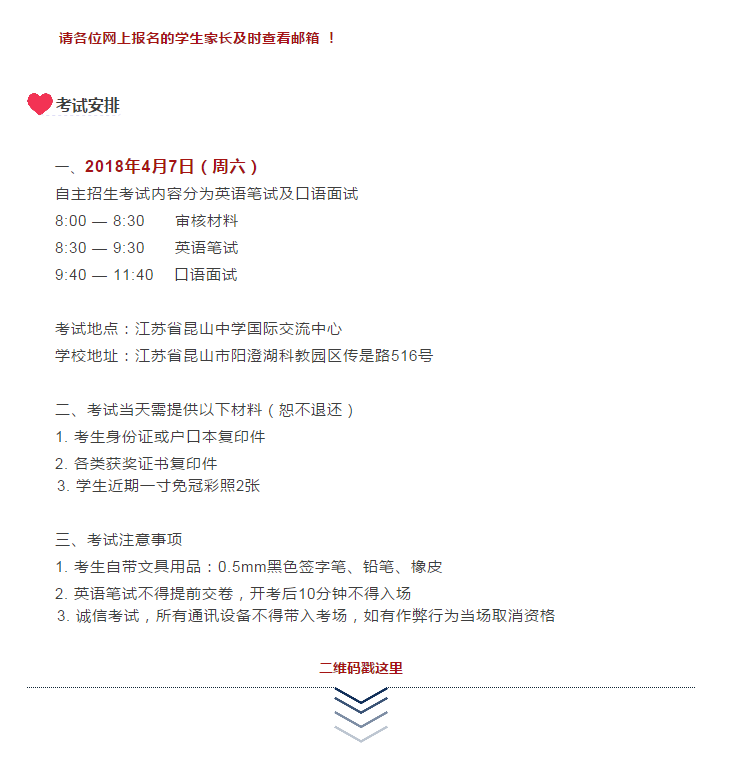 请各位网上报名的学生家长及时查看邮箱 ！

考试安排

一、2018年4月7日（周六）
自主招生考试内容分为英语笔试及口语面试
8:00 — 8:30　审核材料
8:30 — 9:30　英语笔试
9:40 — 11:40　口语面试

考试地点：江苏省昆山中学国际交流中心
学校地址：江苏省昆山市阳澄湖科教园区传是路516号

二、考试当天需提供以下材料（恕不退还）
1. 考生身份证或户口本复印件
2. 各类获奖证书复印件
3. 学生近期一寸免冠彩照2张

三、考试注意事项
1. 考生自带文具用品：0.5mm黑色签字笔、铅笔、橡皮
2. 英语笔试不得提前交卷，开考后10分钟不得入场
3. 诚信考试，所有通讯设备不得带入考场，如有作弊行为当场取消资格

二维码戳这里